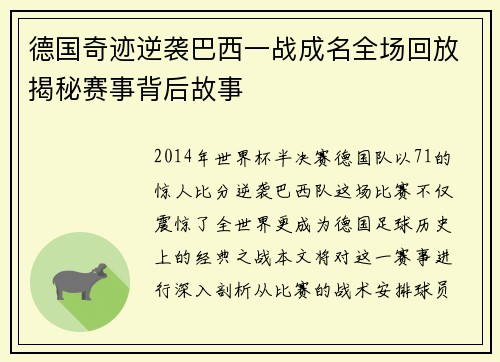 德国奇迹逆袭巴西一战成名全场回放揭秘赛事背后故事

2014年世界杯半决赛德国队以71的惊人比分逆袭巴西队这场比赛不仅震惊了全世界更成为德国足球历史上的经典之战本文将对这一赛事进行深入剖析从比赛的战术安排球员